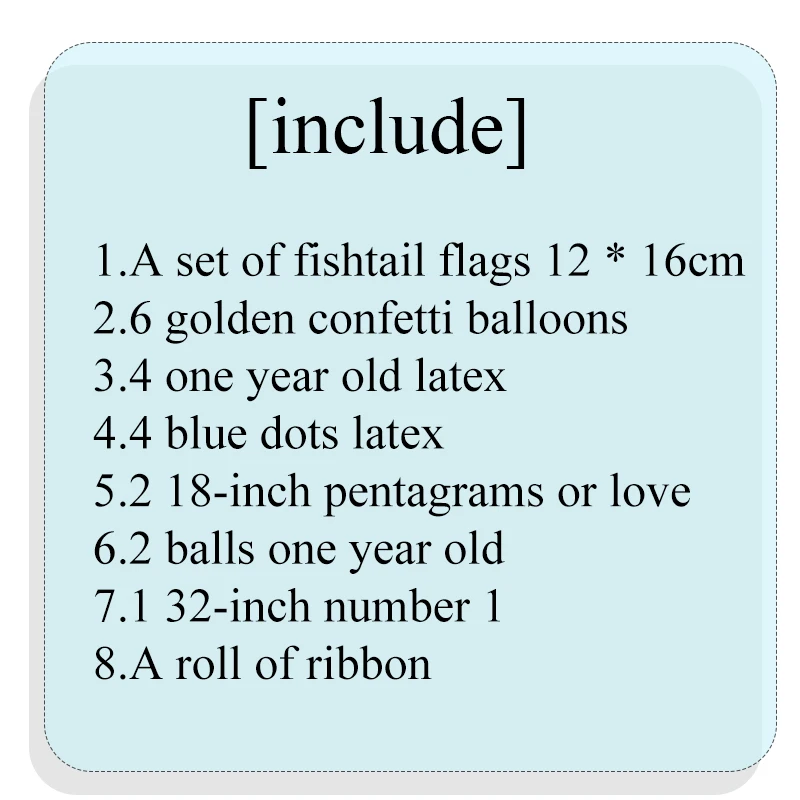 [include]

1.A set of fishtail flags 12 * 16cm
2.6 golden confetti balloons
3.4 one year old latex
4.4 blue dots latex
5.2 18-inch pentagrams or love
6.2 balls one year old
7.1 32-inch number 1
8.A roll of ribbon